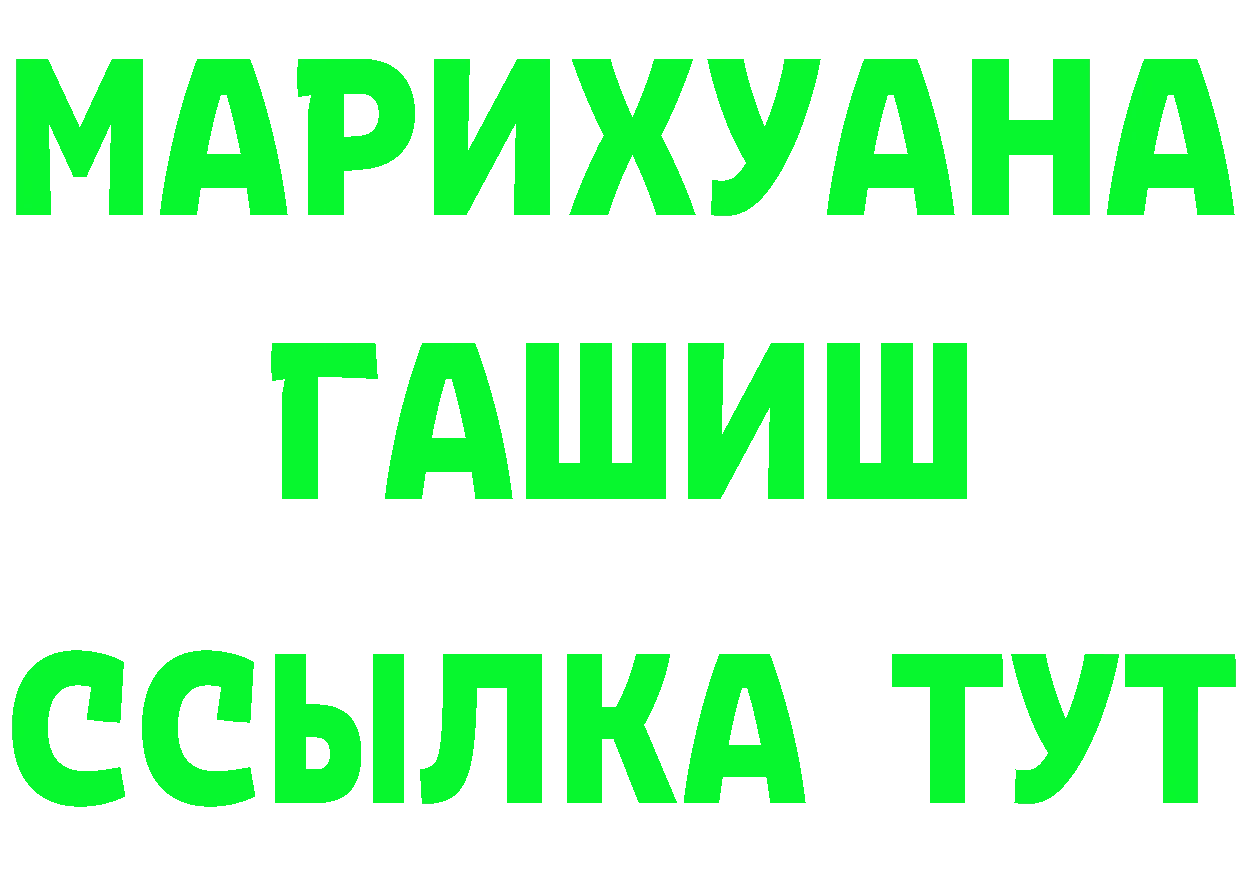 МАРИХУАНА
ГАШИШ
ССЫЛКА ТУТ